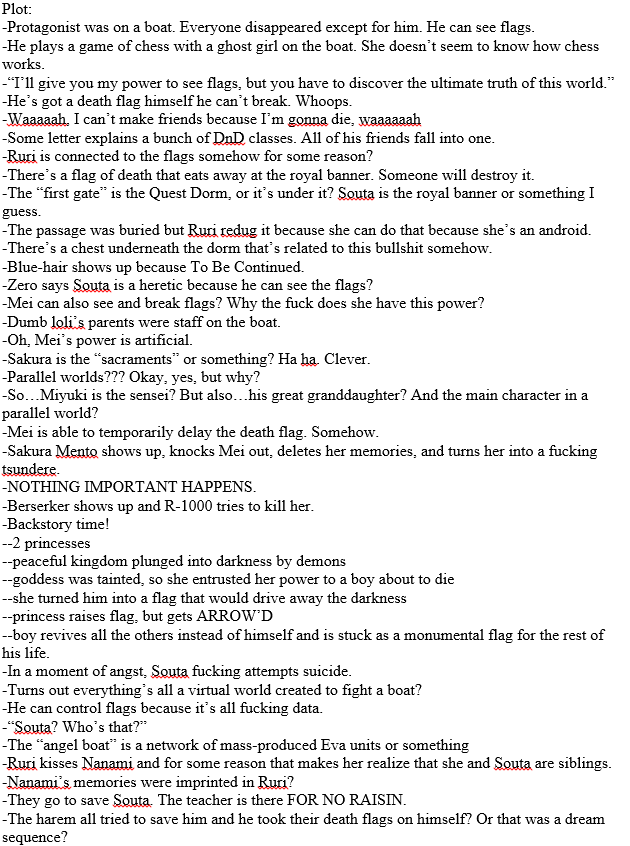 Plot:
-Protagonist was on a boat. Everyone disappeared except for him. He can see flags.
-He plays a game of chess with a ghost girl on the boat. She doesn't seem to know how chess works.
-"I'll give you my power to see flags, but you have to discover the ultimate truth of this world."
-He's got a death flag himself he can't break. Whoops.
-Waaaaah, I can't make friends because I'm gonna die, waaaaaah
-Some letter explains a bunch of DnD classes. All of his friends fall into one.
-Ruri is connected to the flags somehow for some reason?
-There's a flag of death that eats away at the royal banner. Someone will destroy it.
-The "first gate" is the Quest Dorm, or it's under it? Souta is the royal banner or something I guess.
-The passage was buried but Ruri redug it because she can do that because she's an android.
-There's a chest underneath the dorm that's related to this bullshit somehow.
-Blue-hair shows up because To Be Continued.
-Zero says Souta is a heretic because he can see the flags?
-Mei can also see and break flags? Why the fuck does she have this power?
-Dumb loli's parents were staff on the boat.
-Oh, Mei's power is artificial.
-Sakura is the "sacraments" or something? Ha ha. Clever.
-Parallel worlds??? Okay, yes, but why?
-So…Miyuki is the sensei? But also…his great granddaughter? And the main character in a parallel world?
-Mei is able to temporarily delay the death flag. Somehow.
-Sakura Mento shows up, knocks Mei out, deletes her memories, and turns her into a fucking tsundere.
-NOTHING IMPORTANT HAPPENS.
-Berserker shows up and R-1000 tries to kill her.
-Backstory time!
--2 princesses
--peaceful kingdom plunged into darkness by demons
--goddess was tainted, so she entrusted her power to a boy about to die
--she turned him into a flag that would drive away the darkness
--princess raises flag, but gets ARROW'D
--boy revives all the others instead of himself and is stuck as a monumental flag for the rest of his life.
-In a moment of angst, Souta fucking attempts suicide.
-Turns out everything's all a virtual world created to fight a boat?
-He can control flags because it's all fucking data.
-"Souta? Who's that?"
-The "angel boat" is a network of mass-produced Eva units or something
-Ruri kisses Nanami and for some reason that makes her realize that she and Souta are siblings.
-Nanami's memories were imprinted in Ruri?
-They go to save Souta. The teacher is there FOR NO RAISIN.
-The harem all tried to save him and he took their death flags on himself? Or that was a dream sequence?